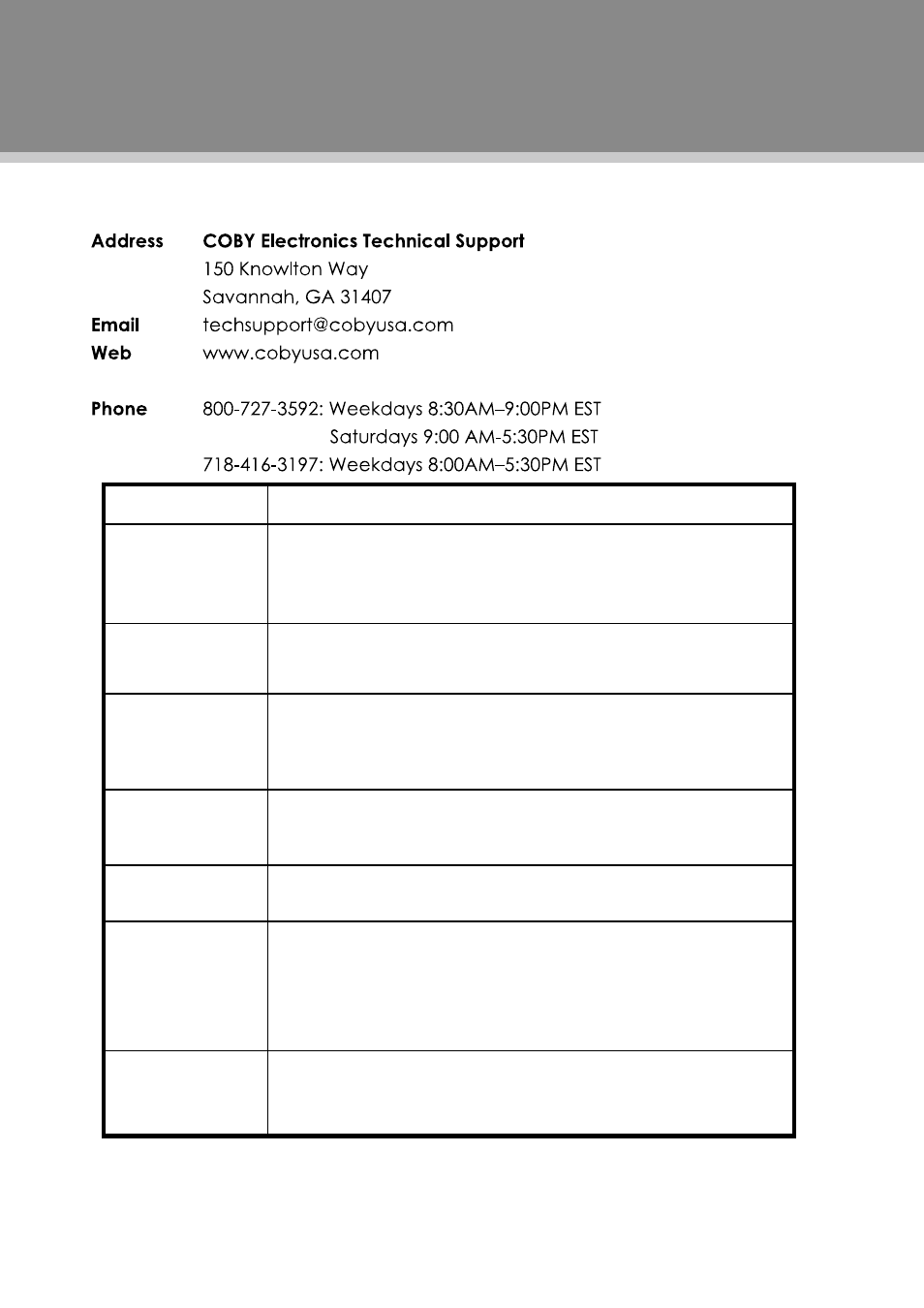 Address COBY Electronics Technical Support
150 Knowlton Way
Savannah, GA 31407
Email techsupport@cobyusa.com
Web www.cobyusa.com

Phone 800-727-3592: Weekdays 8:30AM–9:00PM EST
Saturdays 9:00 AM-5:30PM EST
718-416-3197: Weekdays 8:00AM–5:30PM EST